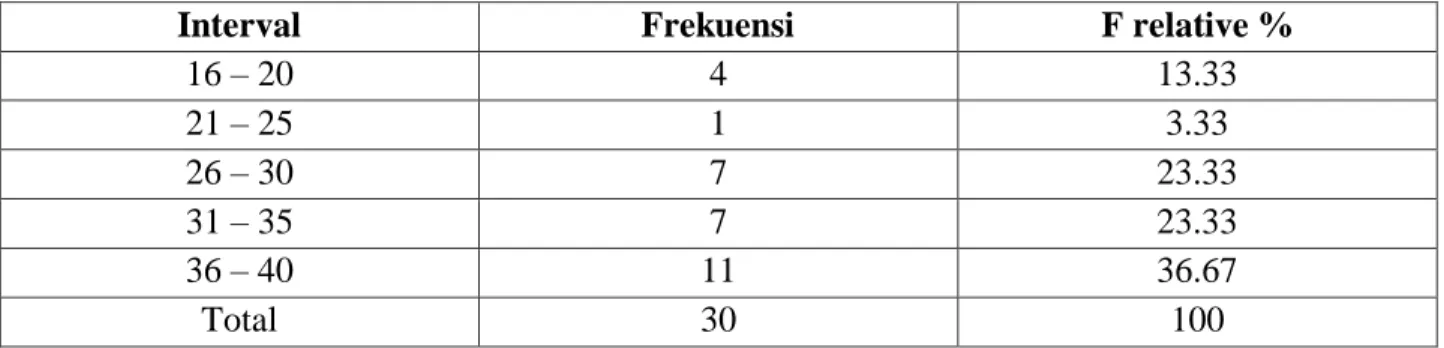 | Interval | Frekuensi | F relative % |
|---|---|---|
| 16 – 20 | 4 | 13.33 |
| 21 – 25 | 1 | 3.33 |
| 26 – 30 | 7 | 23.33 |
| 31 – 35 | 7 | 23.33 |
| 36 – 40 | 11 | 36.67 |
| Total | 30 | 100 |